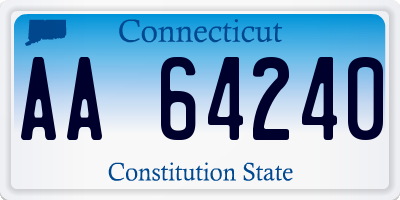 Connecticut

AA 64240

Constitution State